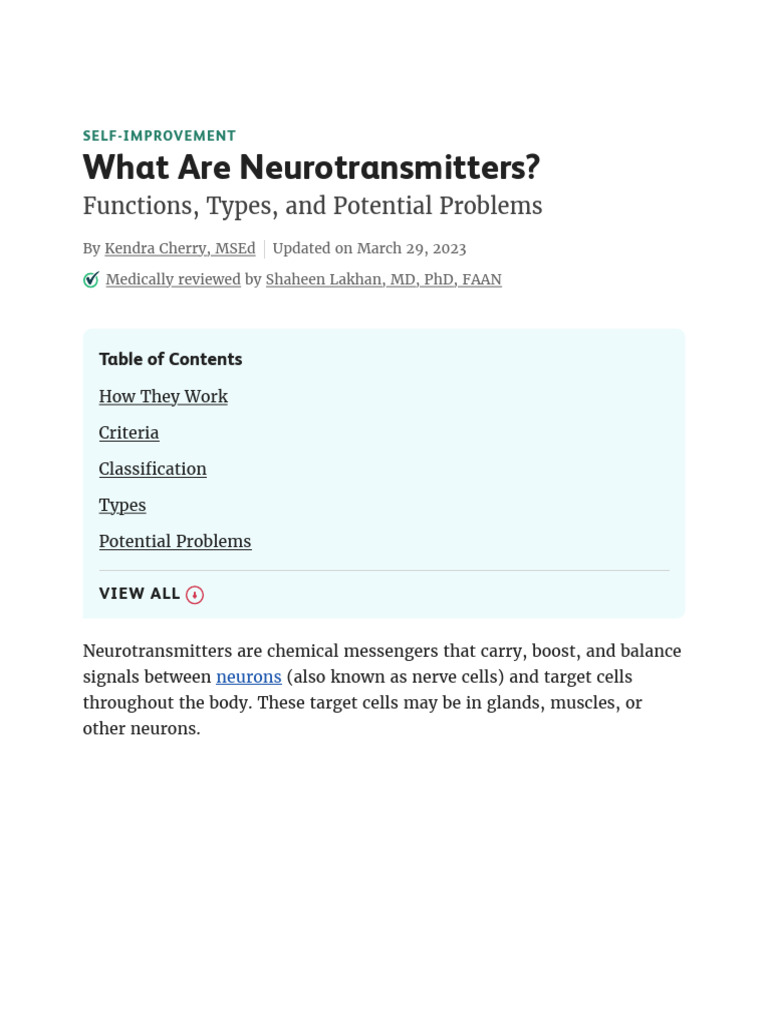 SELF-IMPROVEMENT

What Are Neurotransmitters?

Functions, Types, and Potential Problems

By Kendra Cherry, MSEd | Updated on March 29, 2023

Medically reviewed by Shaheen Lakhan, MD, PhD, FAAN

Table of Contents

How They Work

Criteria

Classification

Types

Potential Problems

VIEW ALL

Neurotransmitters are chemical messengers that carry, boost, and balance signals between neurons (also known as nerve cells) and target cells throughout the body. These target cells may be in glands, muscles, or other neurons.